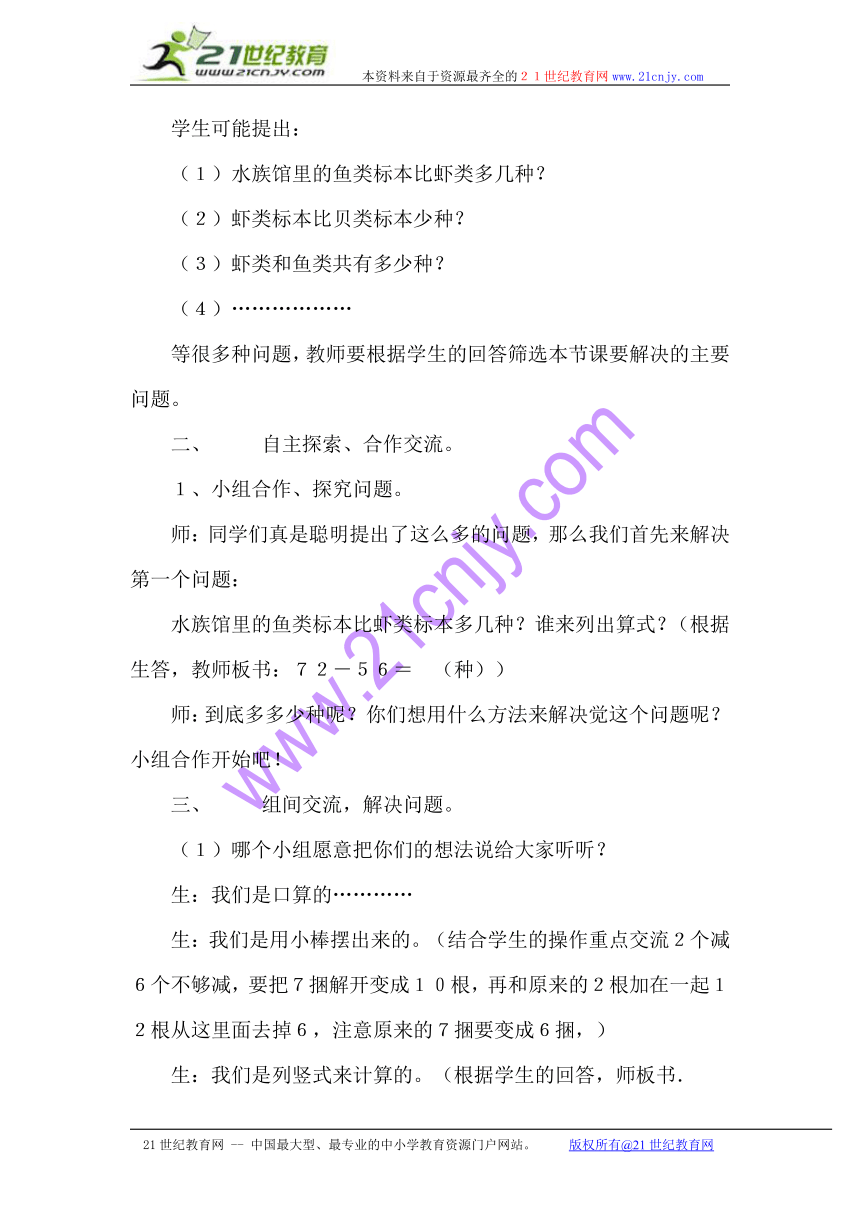 21世纪教育
www.21cnjy.com
本资料来自于资源最齐全的２１世纪教育网www.21cnjy.com

学生可能提出：

（１）水族馆里的鱼类标本比虾类多几种？

（２）虾类标本比贝类标本少种？

（３）虾类和鱼类共有多少种？

（４）………………

等很多种问题，教师要根据学生的回答筛选本节课要解决的主要问题。

二、　　自主探索、合作交流。

１、小组合作、探究问题。

师：同学们真是聪明提出了这么多的问题，那么我们首先来解决第一个问题：

水族馆里的鱼类标本比虾类标本多几种？谁来列出算式？（根据生答，教师板书：７２－５６＝　（种））

师：到底多多少种呢？你们想用什么方法来解决觉这个问题呢？小组合作开始吧！

三、　　组间交流，解决问题。

（１）哪个小组愿意把你们的想法说给大家听听？

生：我们是口算的…………

生：我们是用小棒摆出来的。（结合学生的操作重点交流２个减６个不够减，要把７捆解开变成１０根，再和原来的２根加在一起１２根从这里面去掉６，注意原来的７捆要变成６捆，）

生：我们是列竖式来计算的。（根据学生的回答，师板书.

www.21cnjy.com

21世纪教育网 -- 中国最大型、最专业的中小学教育资源门户网站。　　版权所有@21世纪教育网